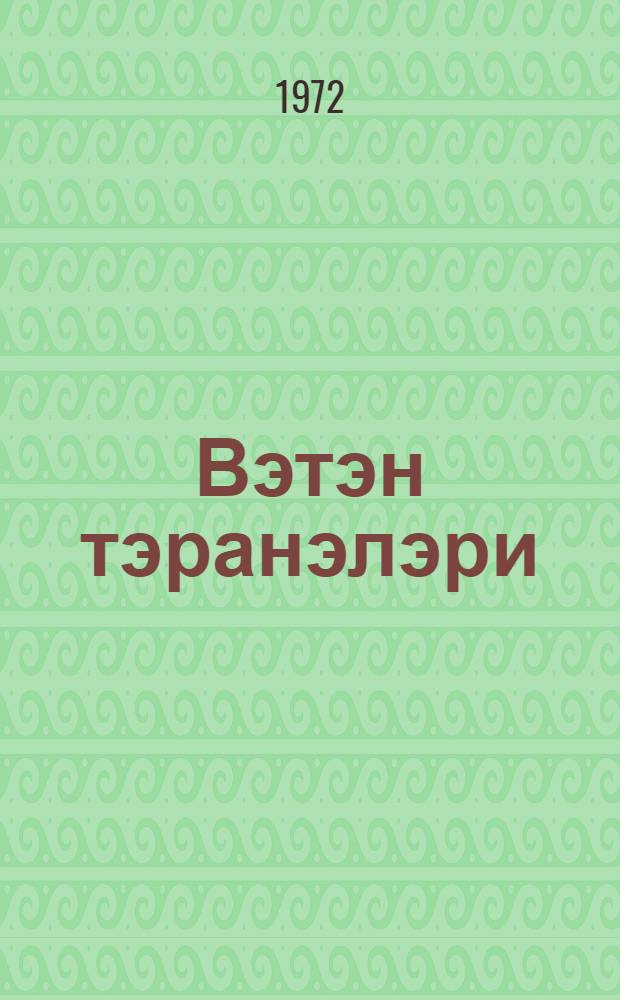 1972

Вэтэн тэранэлэри